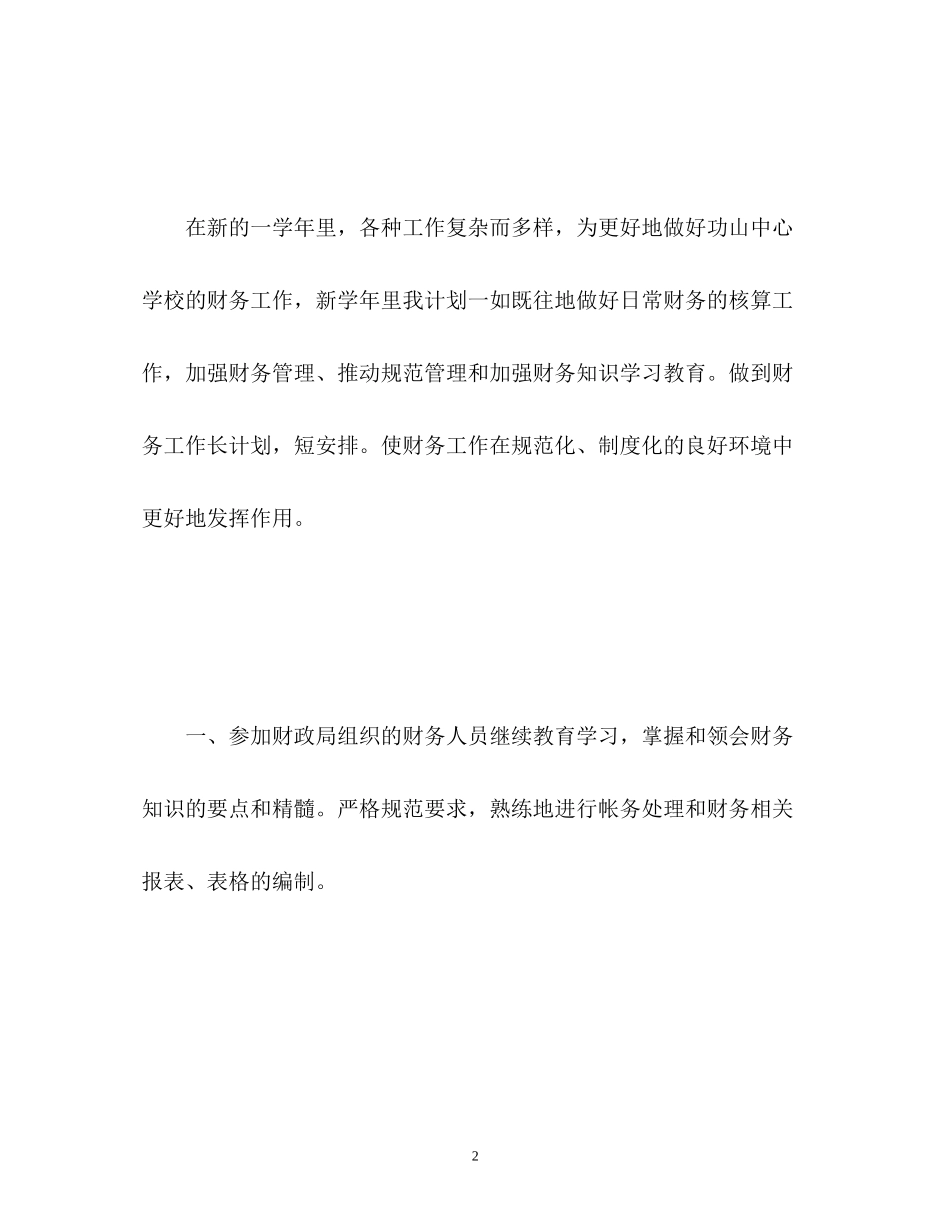 在新的一学年里，各种工作复杂而多样，为更好地做好功山中心学校的财务工作，新学年里我计划一如既往地做好日常财务的核算工作，加强财务管理、推动规范管理和加强财务知识学习教育。做到财务工作长计划，短安排。使财务工作在规范化、制度化的良好环境中更好地发挥作用。

一、参加财政局组织的财务人员继续教育学习，掌握和领会财务知识的要点和精髓。严格规范要求，熟练地进行帐务处理和财务相关报表、表格的编制。

2